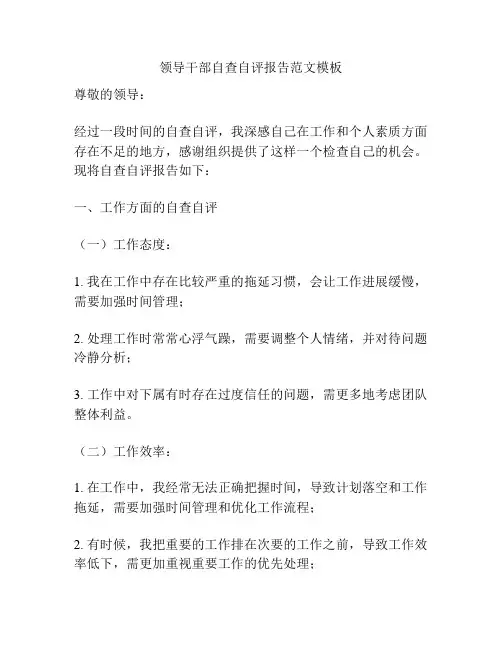 领导干部自查自评报告范文模板

尊敬的领导：

经过一段时间的自查自评，我深感自己在工作和个人素质方面存在不足的地方，感谢组织提供了这样一个检查自己的机会。现将自查自评报告如下：

一、工作方面的自查自评

（一）工作态度：

1. 我在工作中存在比较严重的拖延习惯，会让工作进展缓慢，需要加强时间管理；

2. 处理工作时常常心浮气躁，需要调整个人情绪，并对待问题冷静分析；

3. 工作中对下属有时存在过度信任的问题，需更多地考虑团队整体利益。

（二）工作效率：

1. 在工作中，我经常无法正确把握时间，导致计划落空和工作拖延，需要加强时间管理和优化工作流程；

2. 有时候，我把重要的工作排在次要的工作之前，导致工作效率低下，需更加重视重要工作的优先处理；